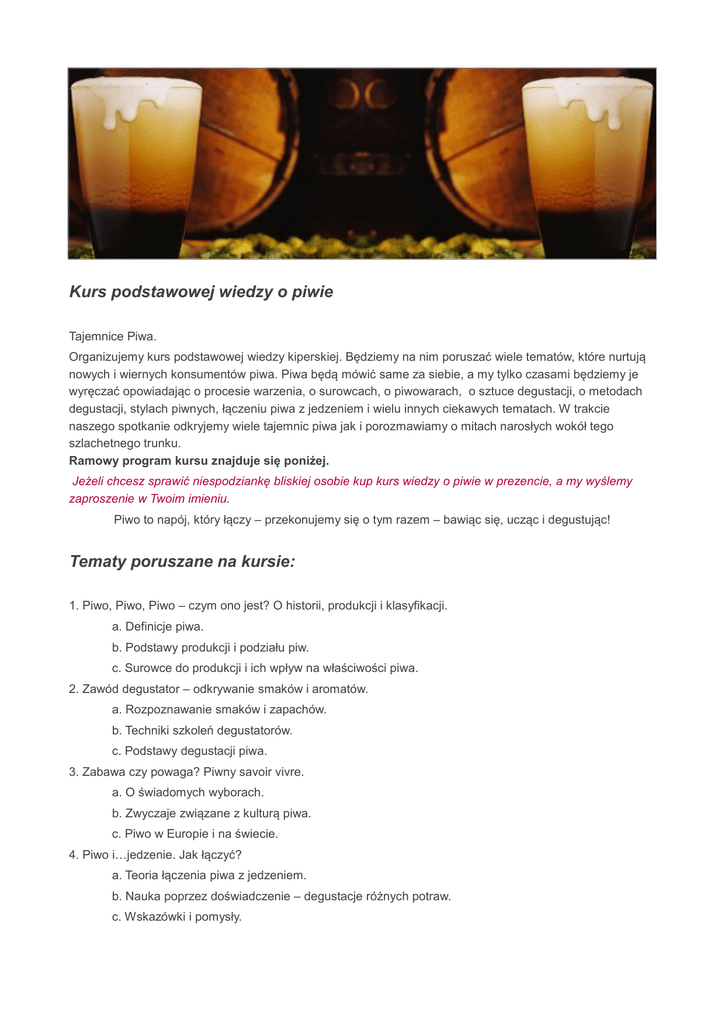 Kurs podstawowej wiedzy o piwie

Tajemnice Piwa.

Organizujemy kurs podstawowej wiedzy kiperskiej. Będziemy na nim poruszać wiele tematów, które nurtują nowych i wiernych konsumentów piwa. Piwa będą mówić same za siebie, a my tylko czasami będziemy je wyręczać opowiadając o procesie warzenia, o surowcach, o piwowarach, o sztuce degustacji, o metodach degustacji, stylach piwnych, łączeniu piwa z jedzeniem i wielu innych ciekawych tematach. W trakcie naszego spotkanie odkryjemy wiele tajemnic piwa jak i porozmawiamy o mitach narosłych wokół tego szlachetnego trunku.

Ramowy program kursu znajduje się poniżej.

Jeżeli chcesz sprawić niespodziankę bliskiej osobie kup kurs wiedzy o piwie w prezencie, a my wyślemy zaproszenie w Twoim imieniu.

Piwo to napój, który łączy – przekonujemy się o tym razem – bawiąc się, ucząc i degustując!

Tematy poruszane na kursie:

1. Piwo, Piwo, Piwo – czym ono jest? O historii, produkcji i klasyfikacji.
a. Definicje piwa.
b. Podstawy produkcji i podziału piw.
c. Surowce do produkcji i ich wpływ na właściwości piwa.
2. Zawód degustator – odkrywanie smaków i aromatów.
a. Rozpoznawanie smaków i zapachów.
b. Techniki szkoleń degustatorów.
c. Podstawy degustacji piwa.
3. Zabawa czy powaga? Piwny savoir vivre.
a. O świadomych wyborach.
b. Zwyczaje związane z kulturą piwa.
c. Piwo w Europie i na świecie.
4. Piwo i…jedzenie. Jak łączyć?
a. Teoria łączenia piwa z jedzeniem.
b. Nauka poprzez doświadczenie – degustacje różnych potraw.
c. Wskazówki i pomysły.